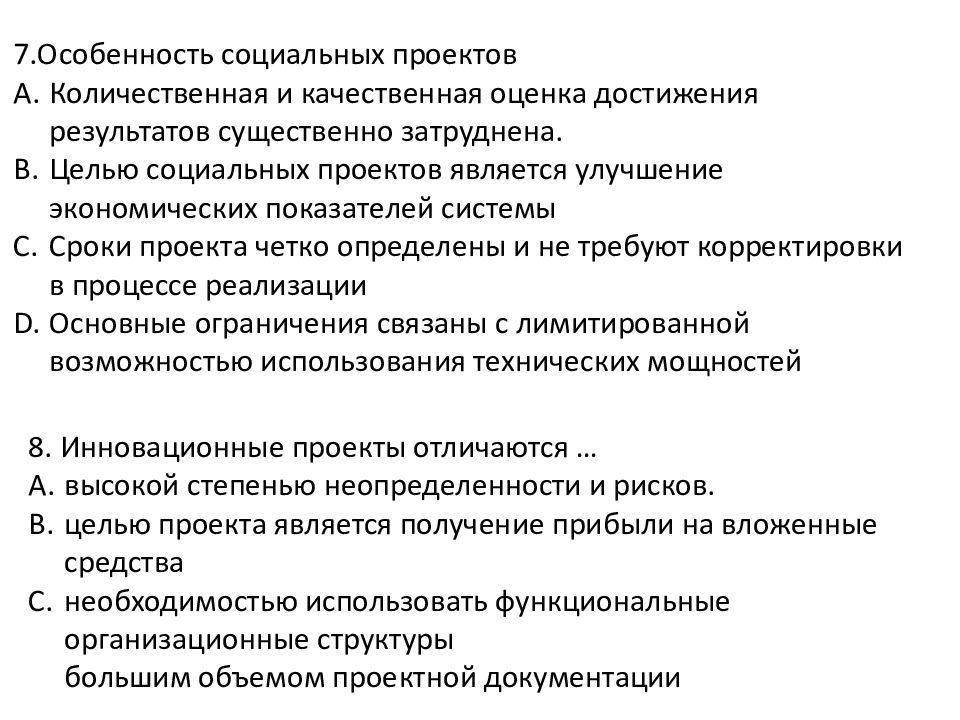 7.Особенность социальных проектов
A. Количественная и качественная оценка достижения результатов существенно затруднена.
B. Целью социальных проектов является улучшение экономических показателей системы
C. Сроки проекта четко определены и не требуют корректировки в процессе реализации
D. Основные ограничения связаны с лимитированной возможностью использования технических мощностей

8. Инновационные проекты отличаются …
A. высокой степенью неопределенности и рисков.
B. целью проекта является получение прибыли на вложенные средства
C. необходимостью использовать функциональные организационные структуры
большим объемом проектной документации